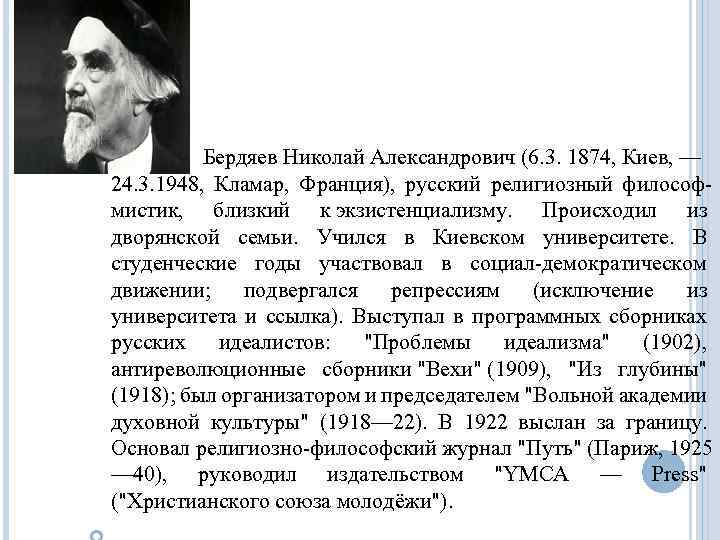 Бердяев Николай Александрович (6.3. 1874, Киев, — 24.3.1948, Кламар, Франция), русский религиозный философ-мистик, близкий к экзистенциализму. Происходил из дворянской семьи. Учился в Киевском университете. В студенческие годы участвовал в социал-демократическом движении; подвергался репрессиям (исключение из университета и ссылка). Выступал в программных сборниках русских идеалистов: "Проблемы идеализма" (1902), антиреволюционные сборники "Вехи" (1909), "Из глубины" (1918); был организатором и председателем "Вольной академии духовной культуры" (1918—22). В 1922 выслан за границу. Основал религиозно-философский журнал "Путь" (Париж, 1925—40), руководил издательством "YMCA — Press" ("Христианского союза молодёжи").